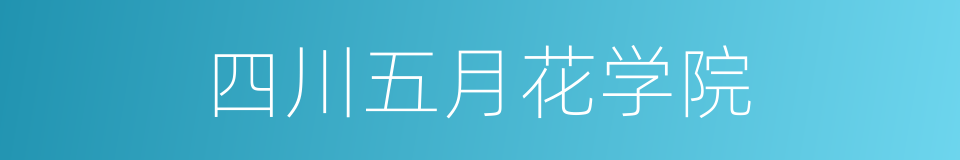 四川五月花学院